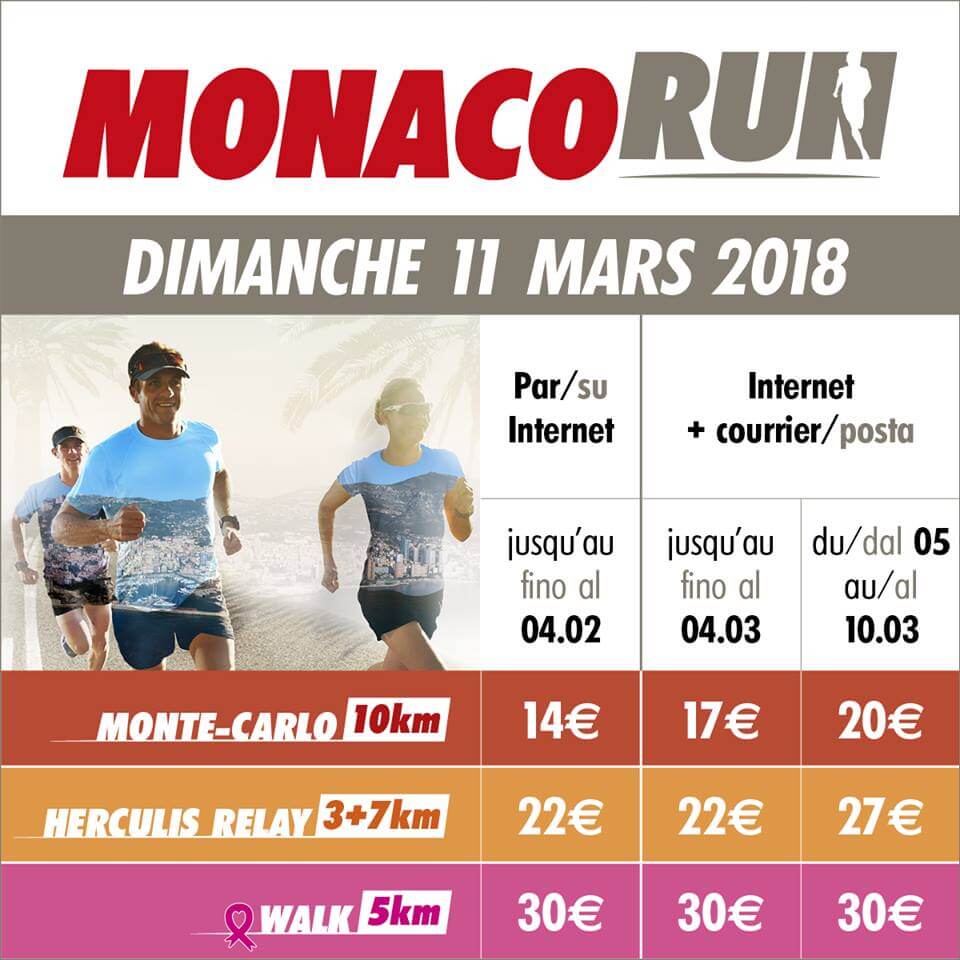 MONACORUN

DIMANCHE 11 MARS 2018

| | Par/su Internet | Internet + courrier/posta | |
|---|---|---|---|
| | jusqu'au fino al 04.02 | jusqu'au fino al 04.03 | du/dal 05 au/al 10.03 |
| MONTE-CARLO 10km | 14€ | 17€ | 20€ |
| HERCULIS RELAY 3+7km | 22€ | 22€ | 27€ |
| WALK 5km | 30€ | 30€ | 30€ |